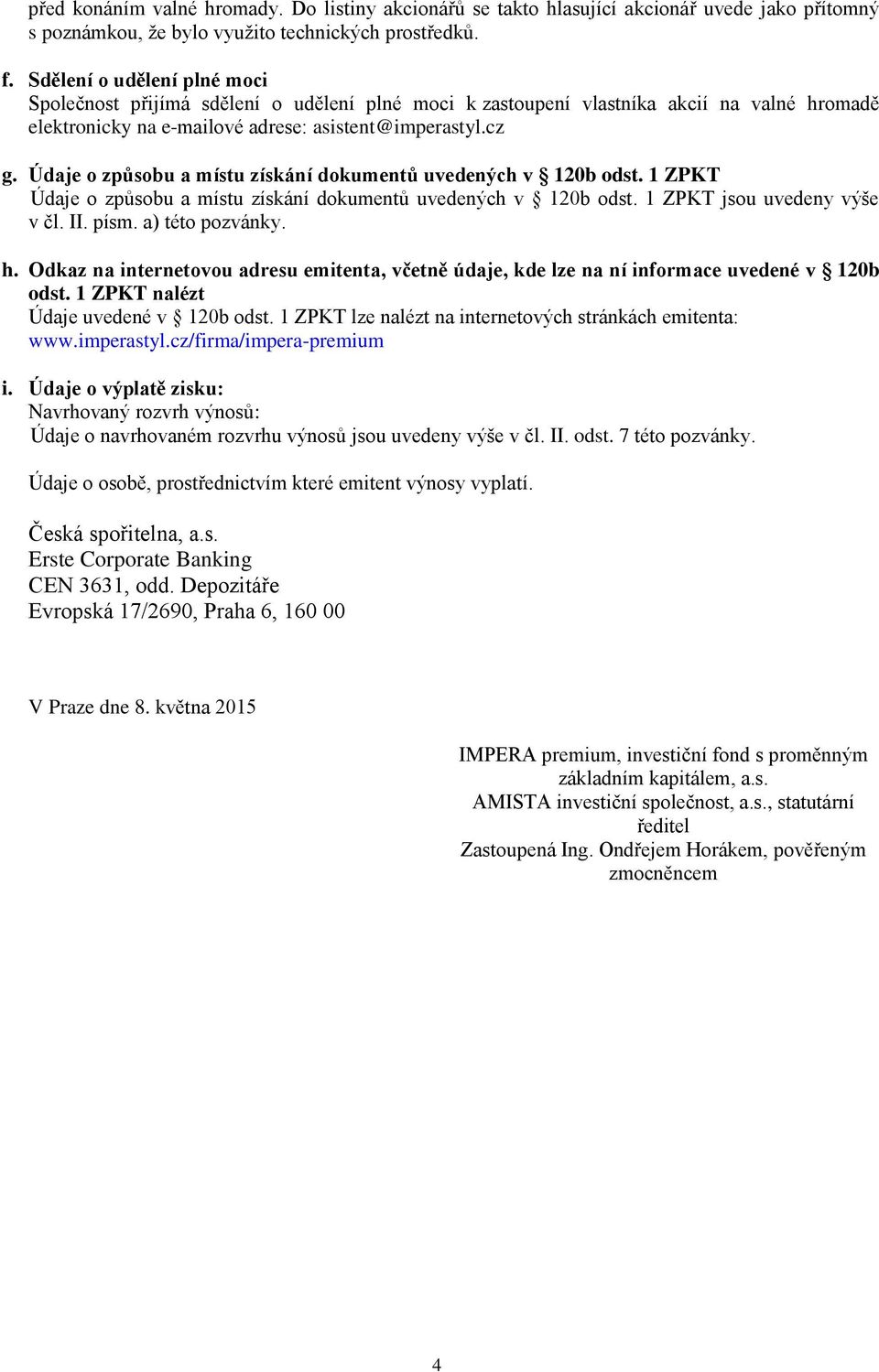 před konáním valné hromady. Do listiny akcionářů se takto hlasující akcionář uvede jako přítomný s poznámkou, že bylo využito technických prostředků.

f. Sdělení o udělení plné moci
Společnost přijímá sdělení o udělení plné moci k zastoupení vlastníka akcií na valné hromadě elektronicky na e-mailové adrese: asistent@imperastyl.cz

g. Údaje o způsobu a místu získání dokumentů uvedených v § 120b odst. 1 ZPKT
Údaje o způsobu a místu získání dokumentů uvedených v § 120b odst. 1 ZPKT jsou uvedeny výše v čl. II. písm. a) této pozvánky.

h. Odkaz na internetovou adresu emitenta, včetně údaje, kde lze na ní informace uvedené v § 120b odst. 1 ZPKT nalézt
Údaje uvedené v § 120b odst. 1 ZPKT lze nalézt na internetových stránkách emitenta: www.imperastyl.cz/firma/impera-premium

i. Údaje o výplatě zisku:
Navrhovaný rozvrh výnosů:
Údaje o navrhovaném rozvrhu výnosů jsou uvedeny výše v čl. II. odst. 7 této pozvánky.

Údaje o osobě, prostřednictvím které emitent výnosy vyplatí.

Česká spořitelna, a.s.
Erste Corporate Banking
CEN 3631, odd. Depozitáře
Evropská 17/2690, Praha 6, 160 00

V Praze dne 8. května 2015

IMPERA premium, investiční fond s proměnným základním kapitálem, a.s.
AMISTA investiční společnost, a.s., statutární ředitel
Zastoupená Ing. Ondřejem Horákem, pověřeným zmocněncem

4